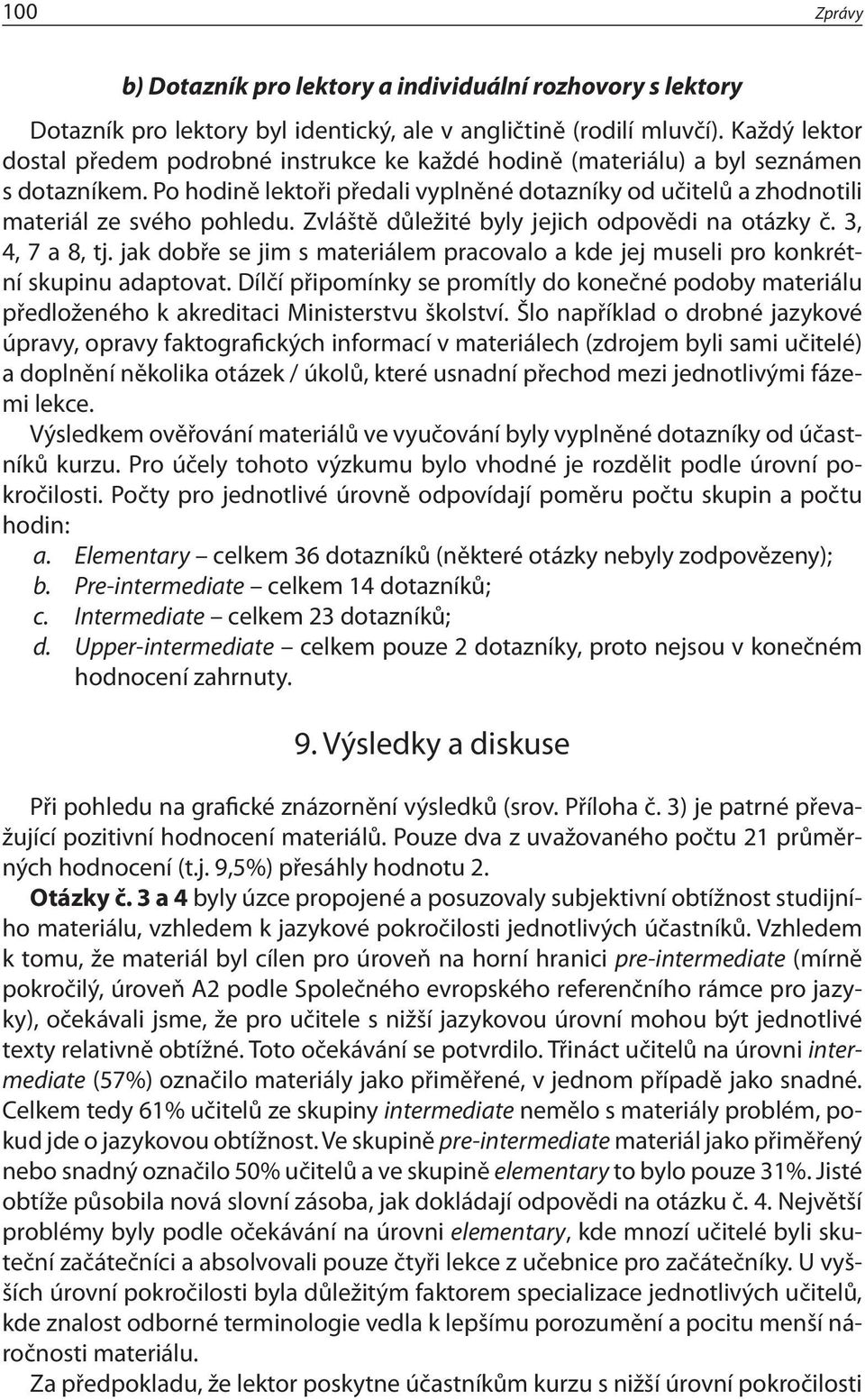 100 Zprávy

b) Dotazník pro lektory a individuální rozhovory s lektory

Dotazník pro lektory byl identický, ale v angličtině (rodilí mluvčí). Každý lektor dostal předem podrobné instrukce ke každé hodině (materiálu) a byl seznámen s dotazníkem. Po hodině lektoři předali vyplněné dotazníky od učitelů a zhodnotili materiál ze svého pohledu. Zvláště důležité byly jejich odpovědi na otázky č. 3, 4, 7 a 8, tj. jak dobře se jim s materiálem pracovalo a kde jej museli pro konkrétní skupinu adaptovat. Dílčí připomínky se promítly do konečné podoby materiálu předloženého k akreditaci Ministerstvu školství. Šlo například o drobné jazykové úpravy, opravy faktografických informací v materiálech (zdrojem byli sami učitelé) a doplnění několika otázek / úkolů, které usnadní přechod mezi jednotlivými fázemi lekce.

Výsledkem ověřování materiálů ve vyučování byly vyplněné dotazníky od účastníků kurzu. Pro účely tohoto výzkumu bylo vhodné je rozdělit podle úrovní pokročilosti. Počty pro jednotlivé úrovně odpovídají poměru počtu skupin a počtu hodin:

a. Elementary – celkem 36 dotazníků (některé otázky nebyly zodpovězeny);
b. Pre-intermediate – celkem 14 dotazníků;
c. Intermediate – celkem 23 dotazníků;
d. Upper-intermediate – celkem pouze 2 dotazníky, proto nejsou v konečném hodnocení zahrnuty.

9. Výsledky a diskuse

Při pohledu na grafické znázornění výsledků (srov. Příloha č. 3) je patrné převažující pozitivní hodnocení materiálů. Pouze dva z uvažovaného počtu 21 průměrných hodnocení (t.j. 9,5%) přesáhly hodnotu 2.

Otázky č. 3 a 4 byly úzce propojené a posuzovaly subjektivní obtížnost studijního materiálu, vzhledem k jazykové pokročilosti jednotlivých účastníků. Vzhledem k tomu, že materiál byl cílen pro úroveň na horní hranici pre-intermediate (mírně pokročilý, úroveň A2 podle Společného evropského referenčního rámce pro jazyky), očekávali jsme, že pro učitele s nižší jazykovou úrovní mohou být jednotlivé texty relativně obtížné. Toto očekávání se potvrdilo. Třináct učitelů na úrovni intermediate (57%) označilo materiály jako přiměřené, v jednom případě jako snadné. Celkem tedy 61% učitelů ze skupiny intermediate nemělo s materiály problém, pokud jde o jazykovou obtížnost. Ve skupině pre-intermediate materiál jako přiměřený nebo snadný označilo 50% učitelů a ve skupině elementary to bylo pouze 31%. Jisté obtíže působila nová slovní zásoba, jak dokládají odpovědi na otázku č. 4. Největší problémy byly podle očekávání na úrovni elementary, kde mnozí učitelé byli skuteční začátečníci a absolvovali pouze čtyři lekce z učebnice pro začátečníky. U vyšších úrovní pokročilosti byla důležitým faktorem specializace jednotlivých učitelů, kde znalost odborné terminologie vedla k lepšímu porozumění a pocitu menší náročnosti materiálu.

Za předpokladu, že lektor poskytne účastníkům kurzu s nižší úrovní pokročilosti